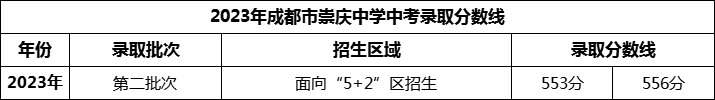 2023年成都市崇庆中学中考录取分数线

| 年份 | 录取批次 | 招生区域 | 录取分数线 | |
|---|---|---|---|---|
| 2023年 | 第二批次 | 面向“5+2”区招生 | 553分 | 556分 |